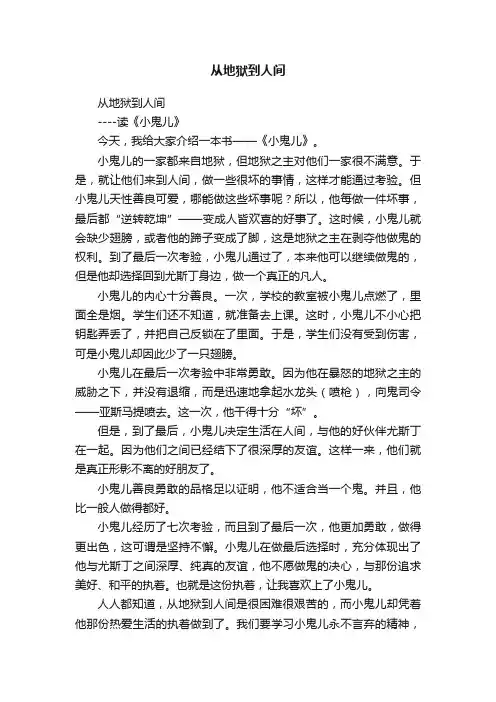 从地狱到人间

从地狱到人间

----读《小鬼儿》

今天，我给大家介绍一本书——《小鬼儿》。

小鬼儿的一家都来自地狱，但地狱之主对他们一家很不满意。于是，就让他们来到人间，做一些很坏的事情，这样才能通过考验。但小鬼儿天性善良可爱，哪能做这些坏事呢？所以，他每做一件坏事，最后都“逆转乾坤”——变成人皆欢喜的好事了。这时候，小鬼儿就会缺少翅膀，或者他的蹄子变成了脚，这是地狱之主在剥夺他做鬼的权利。到了最后一次考验，小鬼儿通过了，本来他可以继续做鬼的，但是他却选择回到尤斯丁身边，做一个真正的凡人。

小鬼儿的内心十分善良。一次，学校的教室被小鬼儿点燃了，里面全是烟。学生们还不知道，就准备去上课。这时，小鬼儿不小心把钥匙弄丢了，并把自己反锁在了里面。于是，学生们没有受到伤害，可是小鬼儿却因此少了一只翅膀。

小鬼儿在最后一次考验中非常勇敢。因为他在暴怒的地狱之主的威胁之下，并没有退缩，而是迅速地拿起水龙头（喷枪），向鬼司令——亚斯马提喷去。这一次，他干得十分“坏”。

但是，到了最后，小鬼儿决定生活在人间，与他的好伙伴尤斯丁在一起。因为他们之间已经结下了很深厚的友谊。这样一来，他们就是真正形影不离的好朋友了。

小鬼儿善良勇敢的品格足以证明，他不适合当一个鬼。并且，他比一般人做得都好。

小鬼儿经历了七次考验，而且到了最后一次，他更加勇敢，做得更出色，这可谓是坚持不懈。小鬼儿在做最后选择时，充分体现出了他与尤斯丁之间深厚、纯真的友谊，他不愿做鬼的决心，与那份追求美好、和平的执着。也就是这份执着，让我喜欢上了小鬼儿。

人人都知道，从地狱到人间是很困难很艰苦的，而小鬼儿却凭着他那份热爱生活的执着做到了。我们要学习小鬼儿永不言弃的精神，